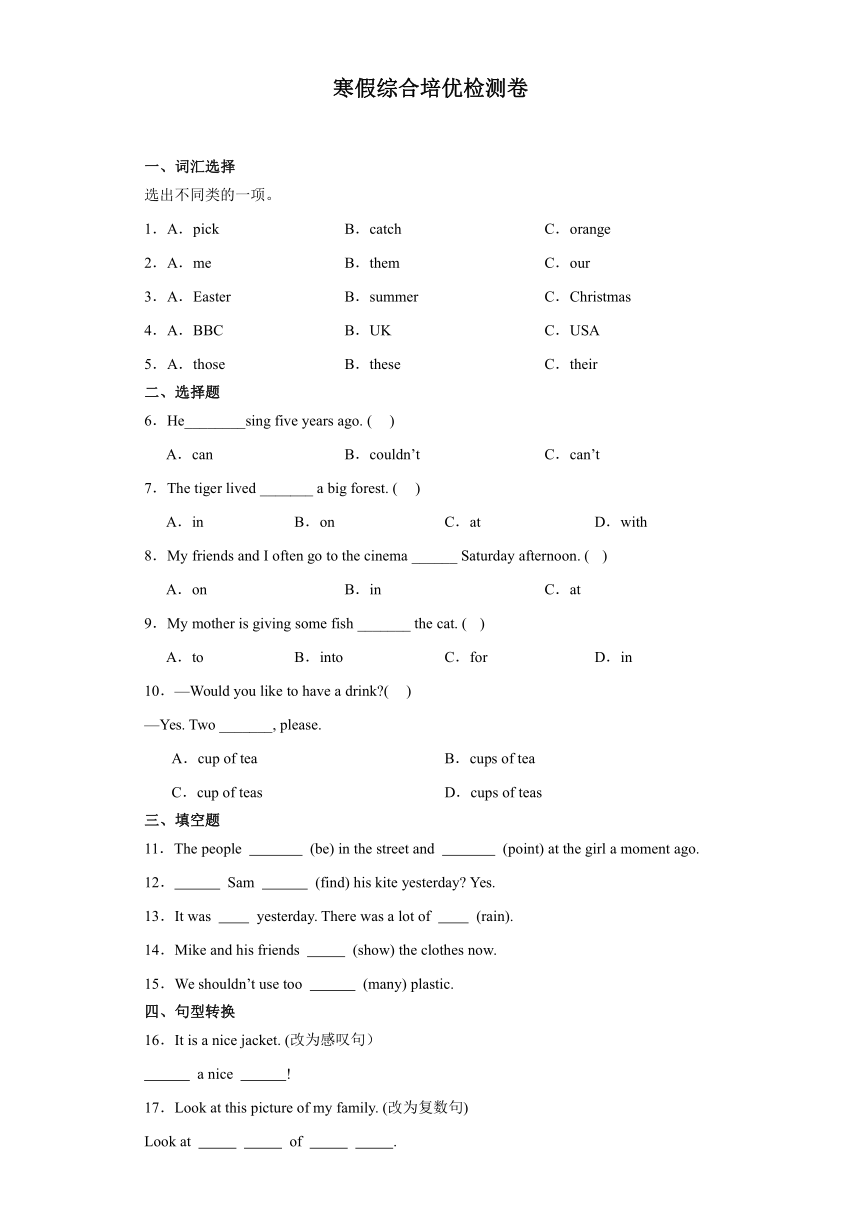 寒假综合培优检测卷

一、词汇选择

选出不同类的一项。

1．A．pick　　B．catch　　C．orange

2．A．me　　B．them　　C．our

3．A．Easter　　B．summer　　C．Christmas

4．A．BBC　　B．UK　　C．USA

5．A．those　　B．these　　C．their

二、选择题

6．He________sing five years ago. (　)

A．can　　B．couldn’t　　C．can’t

7．The tiger lived _______ a big forest. (　)

A．in　　B．on　　C．at　　D．with

8．My friends and I often go to the cinema ______ Saturday afternoon. (　)

A．on　　B．in　　C．at

9．My mother is giving some fish _______ the cat. (　)

A．to　　B．into　　C．for　　D．in

10．—Would you like to have a drink?(　)

—Yes. Two _______, please.

A．cup of tea　　B．cups of tea

C．cup of teas　　D．cups of teas

三、填空题

11．The people _______ (be) in the street and _______ (point) at the girl a moment ago.

12．______ Sam ______ (find) his kite yesterday? Yes.

13．It was ____ yesterday. There was a lot of ____ (rain).

14．Mike and his friends _____ (show) the clothes now.

15．We shouldn’t use too ______ (many) plastic.

四、句型转换

16．It is a nice jacket. (改为感叹句）

______ a nice ______!

17．Look at this picture of my family. (改为复数句)

Look at _____ _____ of _____ _____.